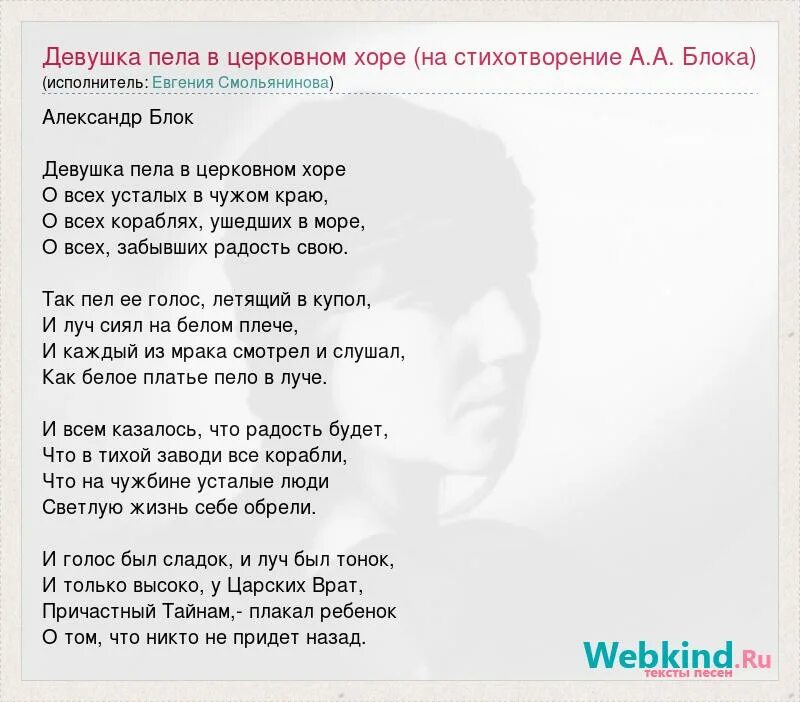 Девушка пела в церковном хоре (на стихотворение А.А. Блока)
(исполнитель: Евгения Смольянинова)

Александр Блок

Девушка пела в церковном хоре
О всех усталых в чужом краю,
О всех кораблях, ушедших в море,
О всех, забывших радость свою.

Так пел ее голос, летящий в купол,
И луч сиял на белом плече,
И каждый из мрака смотрел и слушал,
Как белое платье пело в луче.

И всем казалось, что радость будет,
Что в тихой заводи все корабли,
Что на чужбине усталые люди
Светлую жизнь себе обрели.

И голос был сладок, и луч был тонок,
И только высоко, у Царских Врат,
Причастный Тайнам,- плакал ребенок
О том, что никто не придет назад.

Webkind.Ru
тексты песен